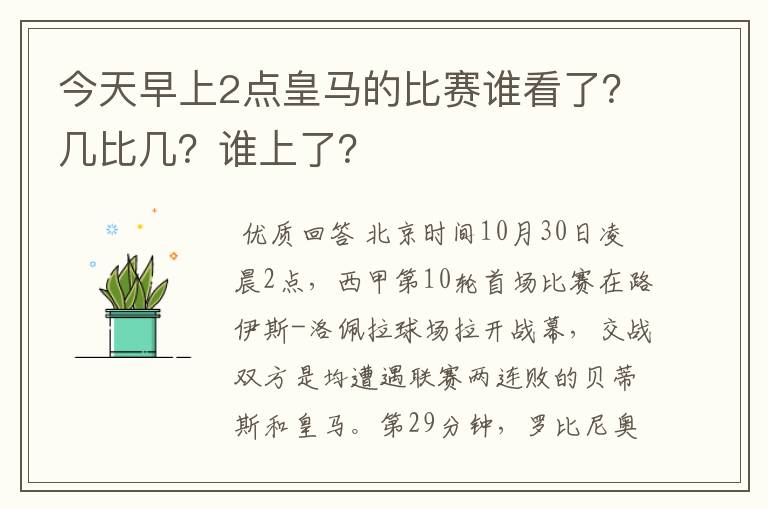 今天早上2点皇马的比赛谁看了？几比几？谁上了？

优质回答 北京时间10月30日凌晨2点，西甲第10轮首场比赛在路伊斯-洛佩拉球场拉开战幕，交战双方是均遭遇联赛两连败的贝蒂斯和皇马。第29分钟，罗比尼奥